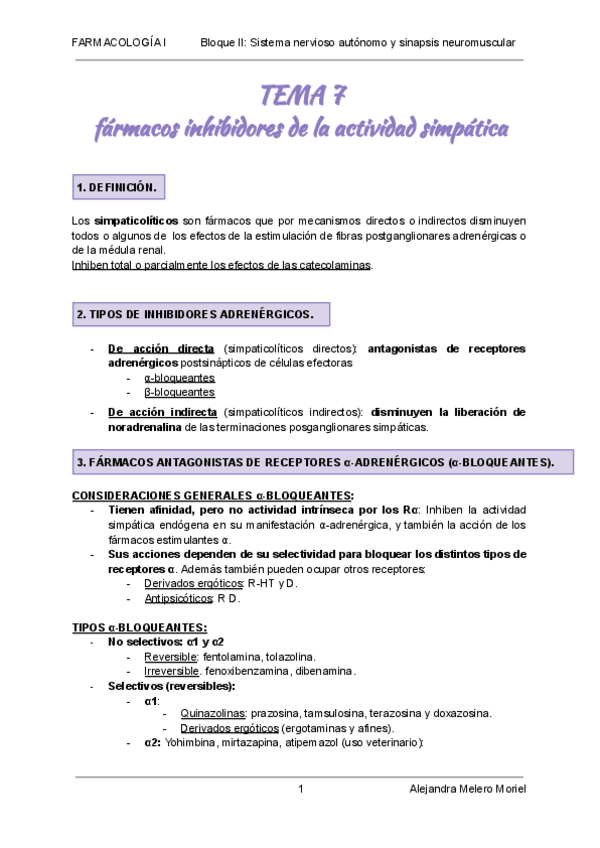 FARMACOLOGÍA I Bloque II: Sistema nervioso autónomo y sinapsis neuromuscular

TEMA 7
fármacos inhibidores de la actividad simpática

1. DEFINICIÓN.

Los simpaticolíticos son fármacos que por mecanismos directos o indirectos disminuyen todos o algunos de los efectos de la estimulación de fibras postganglionares adrenérgicas o de la médula renal.
Inhiben total o parcialmente los efectos de las catecolaminas.

2. TIPOS DE INHIBIDORES ADRENÉRGICOS.

- De acción directa (simpaticolíticos directos): antagonistas de receptores adrenérgicos postsinápticos de células efectoras
 - α-bloqueantes
 - β-bloqueantes
- De acción indirecta (simpaticolíticos indirectos): disminuyen la liberación de noradrenalina de las terminaciones posganglionares simpáticas.

3. FÁRMACOS ANTAGONISTAS DE RECEPTORES α-ADRENÉRGICOS (α-BLOQUEANTES).

CONSIDERACIONES GENERALES α-BLOQUEANTES:
- Tienen afinidad, pero no actividad intrínseca por los Rα: Inhiben la actividad simpática endógena en su manifestación α-adrenérgica, y también la acción de los fármacos estimulantes α.
- Sus acciones dependen de su selectividad para bloquear los distintos tipos de receptores α. Además también pueden ocupar otros receptores:
 - Derivados ergóticos: R-HT y D.
 - Antipsicóticos: R D.

TIPOS α-BLOQUEANTES:
- No selectivos: α1 y α2
 - Reversible: fentolamina, tolazolina.
 - Irreversible. fenoxibenzamina, dibenamina.
- Selectivos (reversibles):
 - α1:
 - Quinazolinas: prazosina, tamsulosina, terazosina y doxazosina.
 - Derivados ergóticos (ergotaminas y afines).
 - α2: Yohimbina, mirtazapina, atipemazol (uso veterinario):

1 Alejandra Melero Moriel